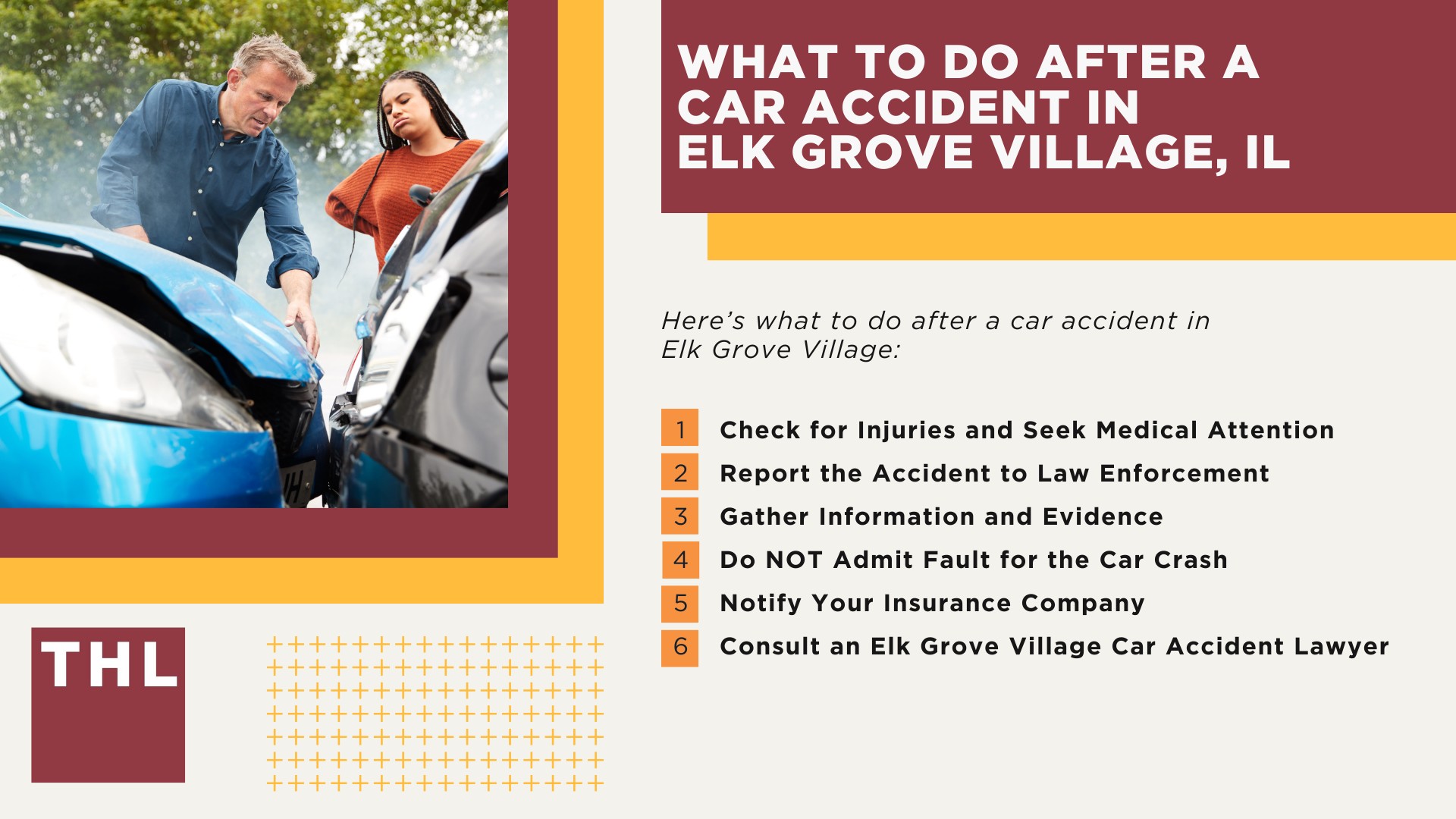 WHAT TO DO AFTER A CAR ACCIDENT IN ELK GROVE VILLAGE, IL

Here's what to do after a car accident in Elk Grove Village:

1 Check for Injuries and Seek Medical Attention
2 Report the Accident to Law Enforcement
3 Gather Information and Evidence
4 Do NOT Admit Fault for the Car Crash
5 Notify Your Insurance Company
6 Consult an Elk Grove Village Car Accident Lawyer

THL